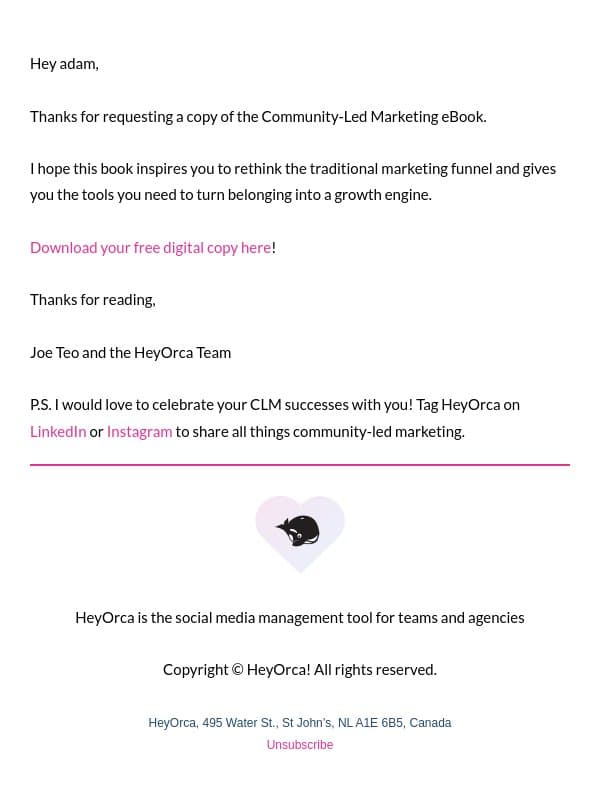 Hey adam,

Thanks for requesting a copy of the Community-Led Marketing eBook.

I hope this book inspires you to rethink the traditional marketing funnel and gives you the tools you need to turn belonging into a growth engine.

Download your free digital copy here!

Thanks for reading,

Joe Teo and the HeyOrca Team

P.S. I would love to celebrate your CLM successes with you! Tag HeyOrca on LinkedIn or Instagram to share all things community-led marketing.

HeyOrca is the social media management tool for teams and agencies

Copyright © HeyOrca! All rights reserved.

HeyOrca, 495 Water St., St John's, NL A1E 6B5, Canada
Unsubscribe